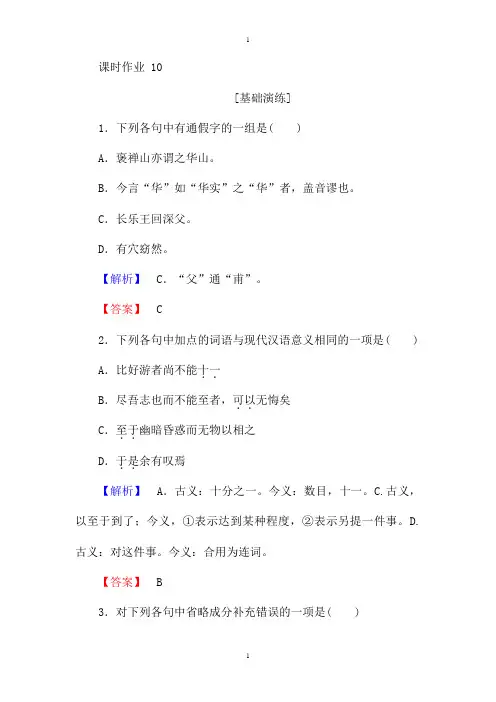 1

课时作业 10

[基础演练]

1．下列各句中有通假字的一组是(　　)

A．褒禅山亦谓之华山。

B．今言“华”如“华实”之“华”者，盖音谬也。

C．长乐王回深父。

D．有穴窈然。

【解析】 C．“父”通“甫”。

【答案】 C

2．下列各句中加点的词语与现代汉语意义相同的一项是(　　)

A．比好游者尚不能十一

B．尽吾志也而不能至者，可以无悔矣

C．至于幽暗昏惑而无物以相之

D．于是余有叹焉

【解析】 A．古义：十分之一。今义：数目，十一。C.古义，以至于到了；今义，①表示达到某种程度，②表示另提一件事。D.古义：对这件事。今义：合用为连词。

【答案】 B

3．对下列各句中省略成分补充错误的一项是(　　)

1